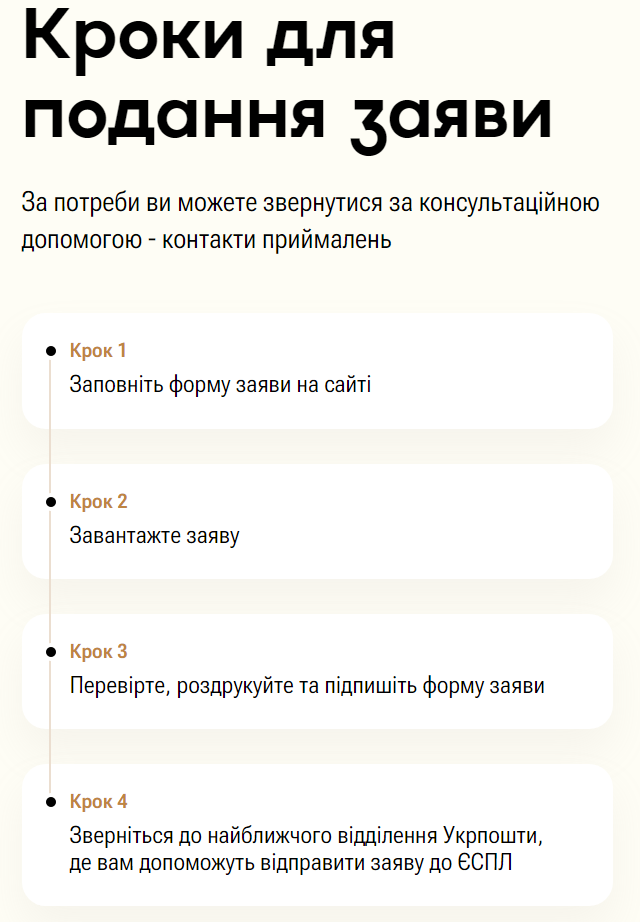 Кроки для подання заяви

За потреби ви можете звернутися за консультаційною допомогою - контакти приймалень

Крок 1
Заповніть форму заяви на сайті

Крок 2
Завантажте заяву

Крок 3
Перевірте, роздрукуйте та підпишіть форму заяви

Крок 4
Зверніться до найближчого відділення Укрпошти, де вам допоможуть відправити заяву до ЄСПЛ